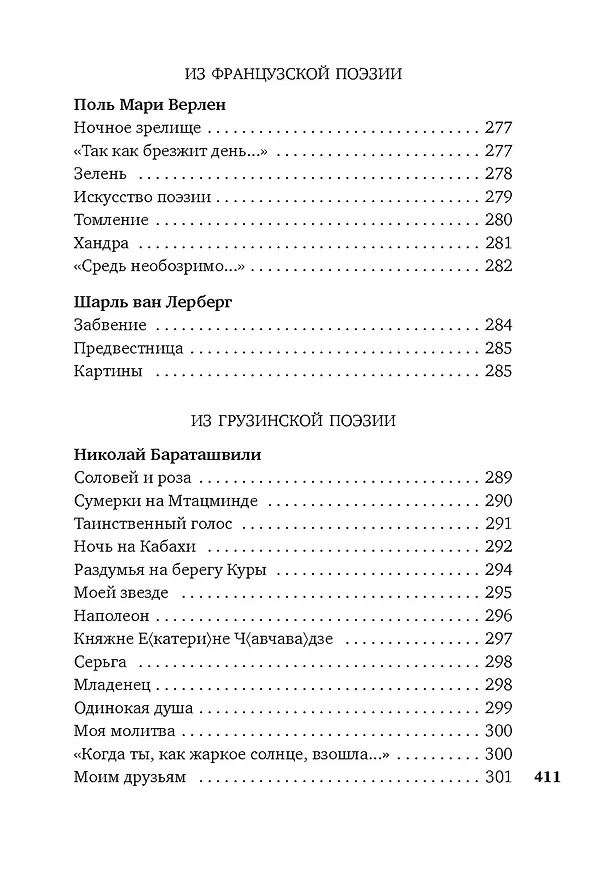 ИЗ ФРАНЦУЗСКОЙ ПОЭЗИИ

Поль Мари Верлен
Ночное зрелище 277
«Так как брезжит день...» 277
Зелень 278
Искусство поэзии 279
Томление 280
Хандра 281
«Средь необозримо...» 282

Шарль ван Лерберг
Забвение 284
Предвестница 285
Картины 285

ИЗ ГРУЗИНСКОЙ ПОЭЗИИ

Николай Бараташвили
Соловей и роза 289
Сумерки на Мтацминде 290
Таинственный голос 291
Ночь на Кабахи 292
Раздумья на берегу Куры 294
Моей звезде 295
Наполеон 296
Княжне Е⟨катери⟩не Ч⟨авчава⟩дзе 297
Серьга 298
Младенец 298
Одинокая душа 299
Моя молитва 300
«Когда ты, как жаркое солнце, взошла...» 300
Моим друзьям 301

411